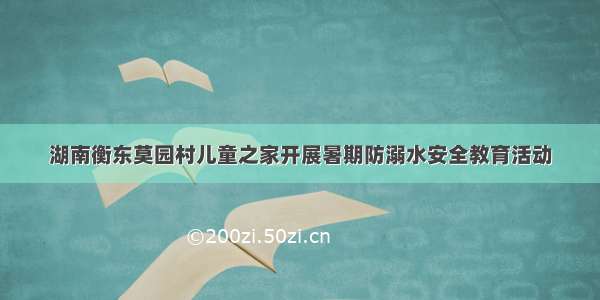 湖南衡东莫园村儿童之家开展暑期防溺水安全教育活动

©200zi.50zi.cn